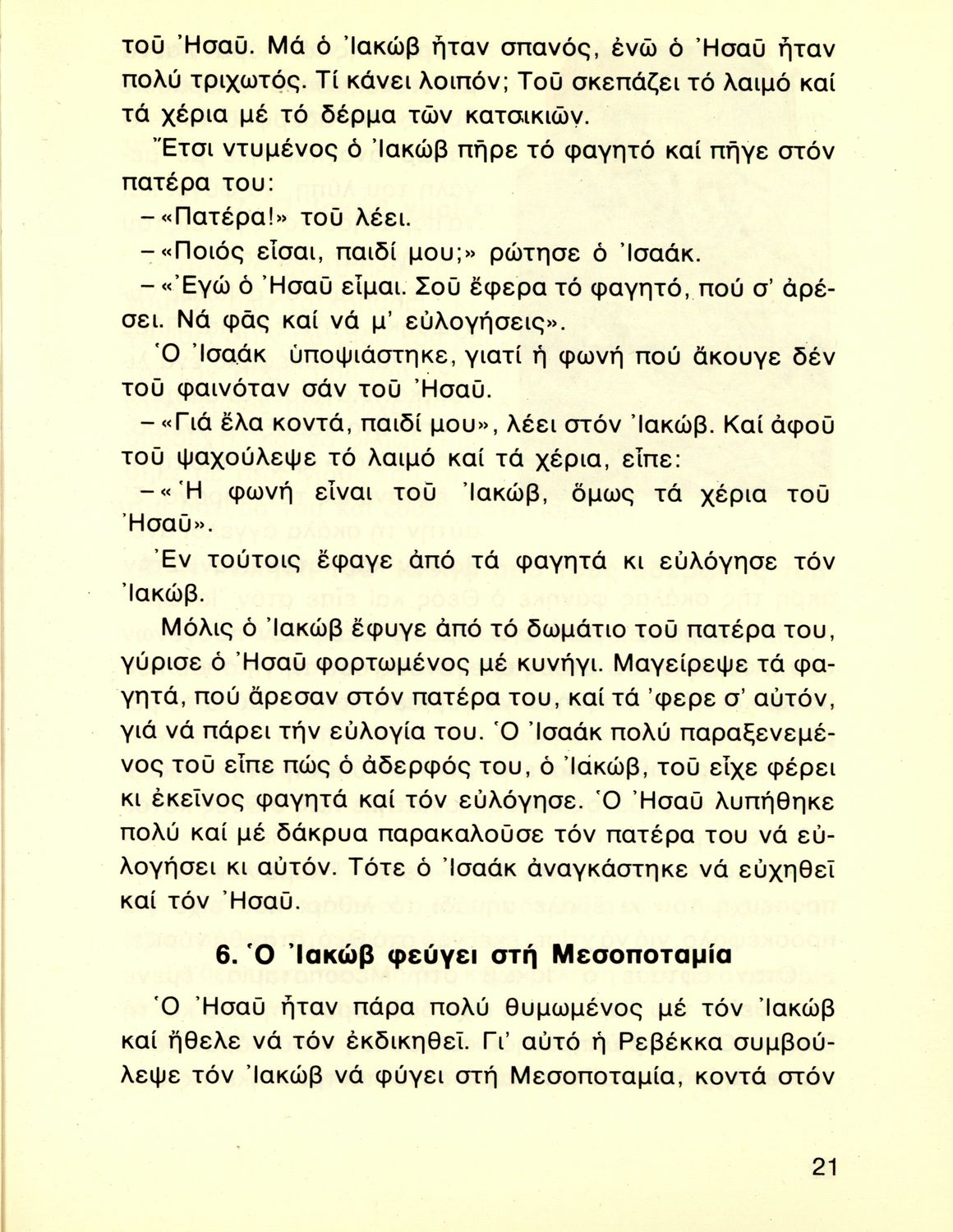 τοῦ Ἠσαῦ. Μά ὁ Ἰακώβ ἦταν σπανός, ἐνῶ ὁ Ἠσαῦ ἦταν πολύ τριχωτός. Τί κάνει λοιπόν; Τοῦ σκεπάζει τό λαιμό καί τά χέρια μέ τό δέρμα τῶν κατσικιῶν.

Ἔτσι ντυμένος ὁ Ἰακώβ πῆρε τό φαγητό καί πῆγε στόν πατέρα του:

– «Πατέρα!» τοῦ λέει.

– «Ποιός εἶσαι, παιδί μου;» ρώτησε ὁ Ἰσαάκ.

– «Ἐγώ ὁ Ἠσαῦ εἶμαι. Σοῦ ἔφερα τό φαγητό, πού σ' ἀρέσει. Νά φᾶς καί νά μ' εὐλογήσεις».

Ὁ Ἰσαάκ ὑποψιάστηκε, γιατί ἡ φωνή πού ἄκουγε δέν τοῦ φαινόταν σάν τοῦ Ἠσαῦ.

– «Γιά ἔλα κοντά, παιδί μου», λέει στόν Ἰακώβ. Καί ἀφοῦ τοῦ ψαχούλεψε τό λαιμό καί τά χέρια, εἶπε:

– «Ἡ φωνή εἶναι τοῦ Ἰακώβ, ὅμως τά χέρια τοῦ Ἠσαῦ».

Ἐν τούτοις ἔφαγε ἀπό τά φαγητά κι εὐλόγησε τόν Ἰακώβ.

Μόλις ὁ Ἰακώβ ἔφυγε ἀπό τό δωμάτιο τοῦ πατέρα του, γύρισε ὁ Ἠσαῦ φορτωμένος μέ κυνήγι. Μαγείρεψε τά φαγητά, πού ἄρεσαν στόν πατέρα του, καί τά 'φερε σ' αὐτόν, γιά νά πάρει τήν εὐλογία του. Ὁ Ἰσαάκ πολύ παραξενεμένος τοῦ εἶπε πώς ὁ ἀδερφός του, ὁ Ἰακώβ, τοῦ εἶχε φέρει κι ἐκεῖνος φαγητά καί τόν εὐλόγησε. Ὁ Ἠσαῦ λυπήθηκε πολύ καί μέ δάκρυα παρακαλοῦσε τόν πατέρα του νά εὐλογήσει κι αὐτόν. Τότε ὁ Ἰσαάκ ἀναγκάστηκε νά εὐχηθεῖ καί τόν Ἠσαῦ.

6. Ὁ Ἰακώβ φεύγει στή Μεσοποταμία

Ὁ Ἠσαῦ ἦταν πάρα πολύ θυμωμένος μέ τόν Ἰακώβ καί ἤθελε νά τόν ἐκδικηθεῖ. Γι' αὐτό ἡ Ρεβέκκα συμβούλεψε τόν Ἰακώβ νά φύγει στή Μεσοποταμία, κοντά στόν

21